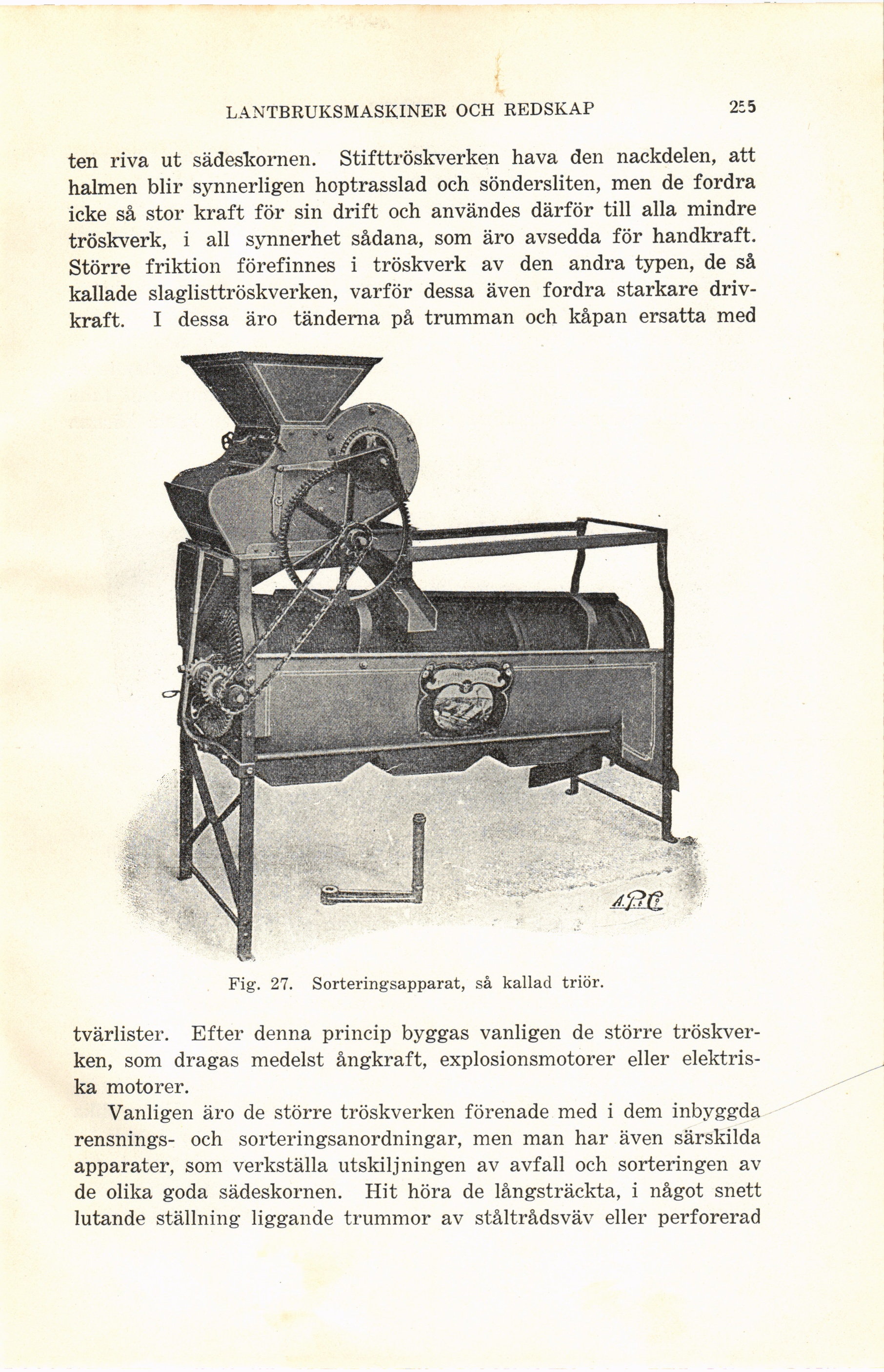 LANTBRUKSMASKINER OCH REDSKAP 255

ten riva ut sädeskornen. Stifttröskverken hava den nackdelen, att halmen blir synnerligen hoptrasslad och söndersliten, men de fordra icke så stor kraft för sin drift och användes därför till alla mindre tröskverk, i all synnerhet sådana, som äro avsedda för handkraft. Större friktion förefinnes i tröskverk av den andra typen, de så kallade slaglisttröskverken, varför dessa även fordra starkare drivkraft. I dessa äro tänderna på trumman och kåpan ersatta med

A.P.C.

Fig. 27. Sorteringsapparat, så kallad triör.

tvärlister. Efter denna princip byggas vanligen de större tröskverken, som dragas medelst ångkraft, explosionsmotorer eller elektriska motorer.

Vanligen äro de större tröskverken förenade med i dem inbyggda rensnings- och sorteringsanordningar, men man har även särskilda apparater, som verkställa utskiljningen av avfall och sorteringen av de olika goda sädeskornen. Hit höra de långsträckta, i något snett lutande ställning liggande trummor av ståltrådsväv eller perforerad